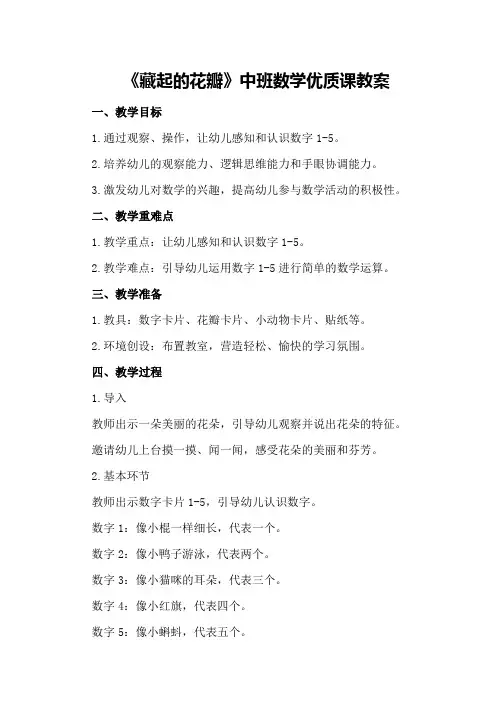 《藏起的花瓣》中班数学优质课教案

一、教学目标

1.通过观察、操作，让幼儿感知和认识数字 1-5。

2.培养幼儿的观察能力、逻辑思维能力和手眼协调能力。

3.激发幼儿对数学的兴趣，提高幼儿参与数学活动的积极性。

二、教学重难点

1.教学重点：让幼儿感知和认识数字 1-5。

2.教学难点：引导幼儿运用数字 1-5 进行简单的数学运算。

三、教学准备

1.教具：数字卡片、花瓣卡片、小动物卡片、贴纸等。

2.环境创设：布置教室，营造轻松、愉快的学习氛围。

四、教学过程

1.导入

教师出示一朵美丽的花朵，引导幼儿观察并说出花朵的特征。

邀请幼儿上台摸一摸、闻一闻，感受花朵的美丽和芬芳。

2.基本环节

教师出示数字卡片 1-5，引导幼儿认识数字。

数字 1：像小棍一样细长，代表一个。

数字 2：像小鸭子游泳，代表两个。

数字 3：像小猫咪的耳朵，代表三个。

数字 4：像小红旗，代表四个。

数字 5：像小蝌蚪，代表五个。